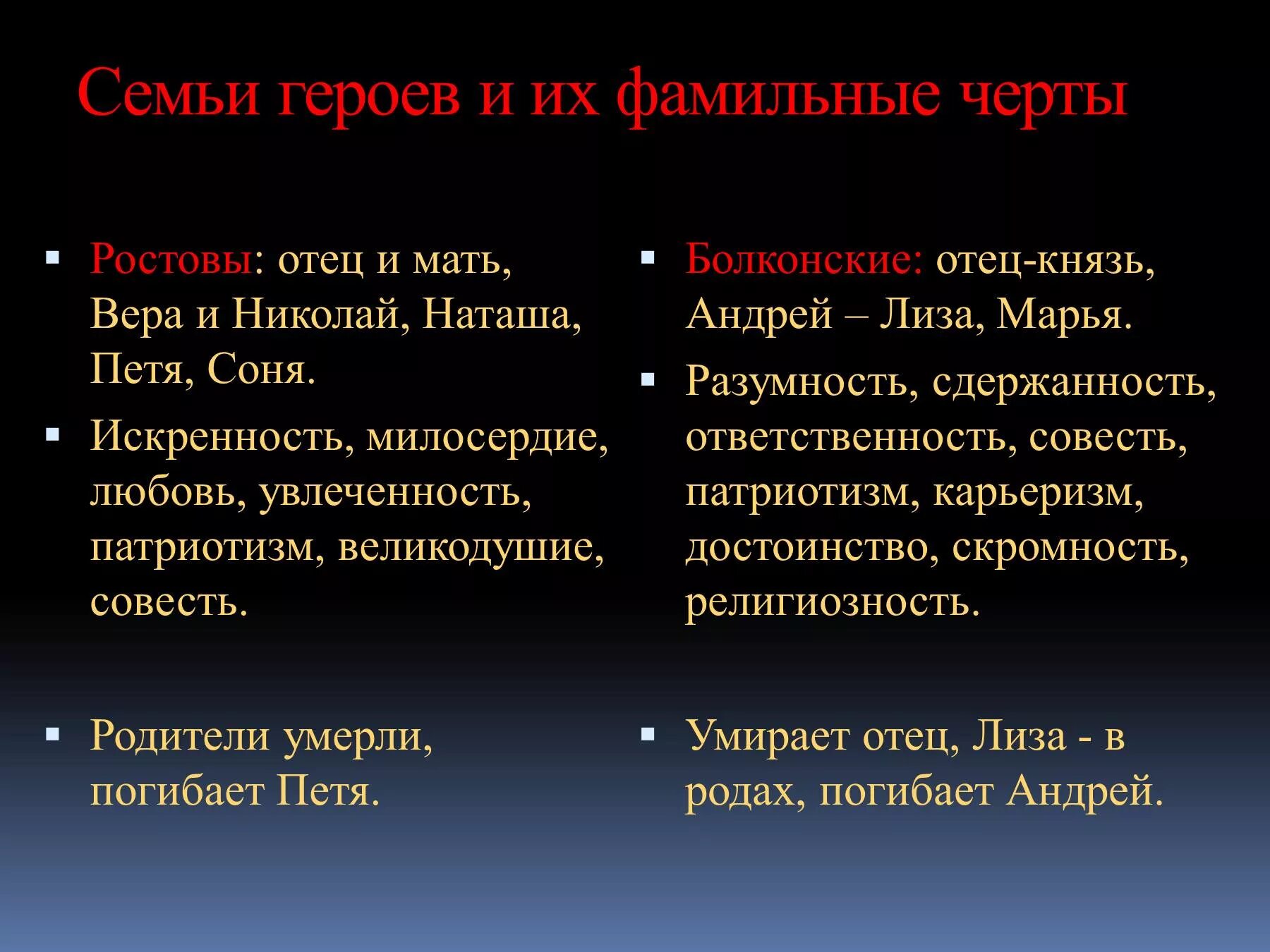 Семьи героев и их фамильные черты

Ростовы: отец и мать, Вера и Николай, Наташа, Петя, Соня.

Искренность, милосердие, любовь, увлеченность, патриотизм, великодушие, совесть.

Родители умерли, погибает Петя.

Болконские: отец-князь, Андрей – Лиза, Марья.

Разумность, сдержанность, ответственность, совесть, патриотизм, карьеризм, достоинство, скромность, религиозность.

Умирает отец, Лиза - в родах, погибает Андрей.